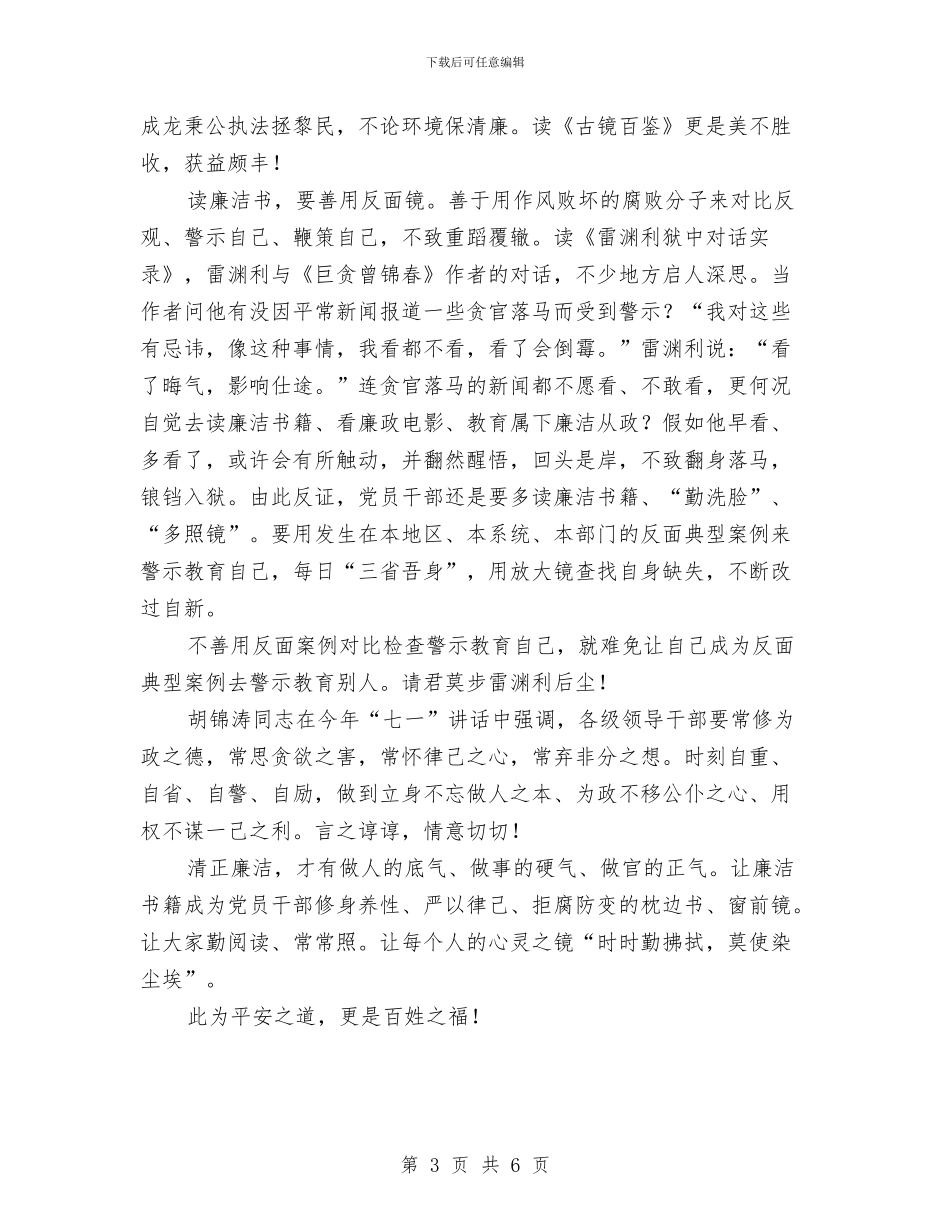 下载后可任意编辑

成龙秉公执法拯黎民，不论环境保清廉。读《古镜百鉴》更是美不胜收，获益颇丰！

读廉洁书，要善用反面镜。善于用作风败坏的腐败分子来对比反观、警示自己、鞭策自己，不致重蹈覆辙。读《雷渊利狱中对话实录》，雷渊利与《巨贪曾锦春》作者的对话，不少地方启人深思。当作者问他有没因平常新闻报道一些贪官落马而受到警示？“我对这些有忌讳，像这种事情，我看都不看，看了会倒霉。”雷渊利说：“看了晦气，影响仕途。”连贪官落马的新闻都不愿看、不敢看，更何况自觉去读廉洁书籍、看廉政电影、教育属下廉洁从政？假如他早看、多看了，或许会有所触动，并翻然醒悟，回头是岸，不致翻身落马，锒铛入狱。由此反证，党员干部还是要多读廉洁书籍、“勤洗脸”、“多照镜”。要用发生在本地区、本系统、本部门的反面典型案例来警示教育自己，每日“三省吾身”，用放大镜查找自身缺失，不断改过自新。

不善用反面案例对比检查警示教育自己，就难免让自己成为反面典型案例去警示教育别人。请君莫步雷渊利后尘！

胡锦涛同志在今年“七一”讲话中强调，各级领导干部要常修为政之德，常思贪欲之害，常怀律己之心，常弃非分之想。时刻自重、自省、自警、自励，做到立身不忘做人之本、为政不移公仆之心、用权不谋一己之利。言之谆谆，情意切切！

清正廉洁，才有做人的底气、做事的硬气、做官的正气。让廉洁书籍成为党员干部修身养性、严以律己、拒腐防变的枕边书、窗前镜。让大家勤阅读、常常照。让每个人的心灵之镜“时时勤拂拭，莫使染尘埃”。

此为平安之道，更是百姓之福！

第 3 页 共 6 页